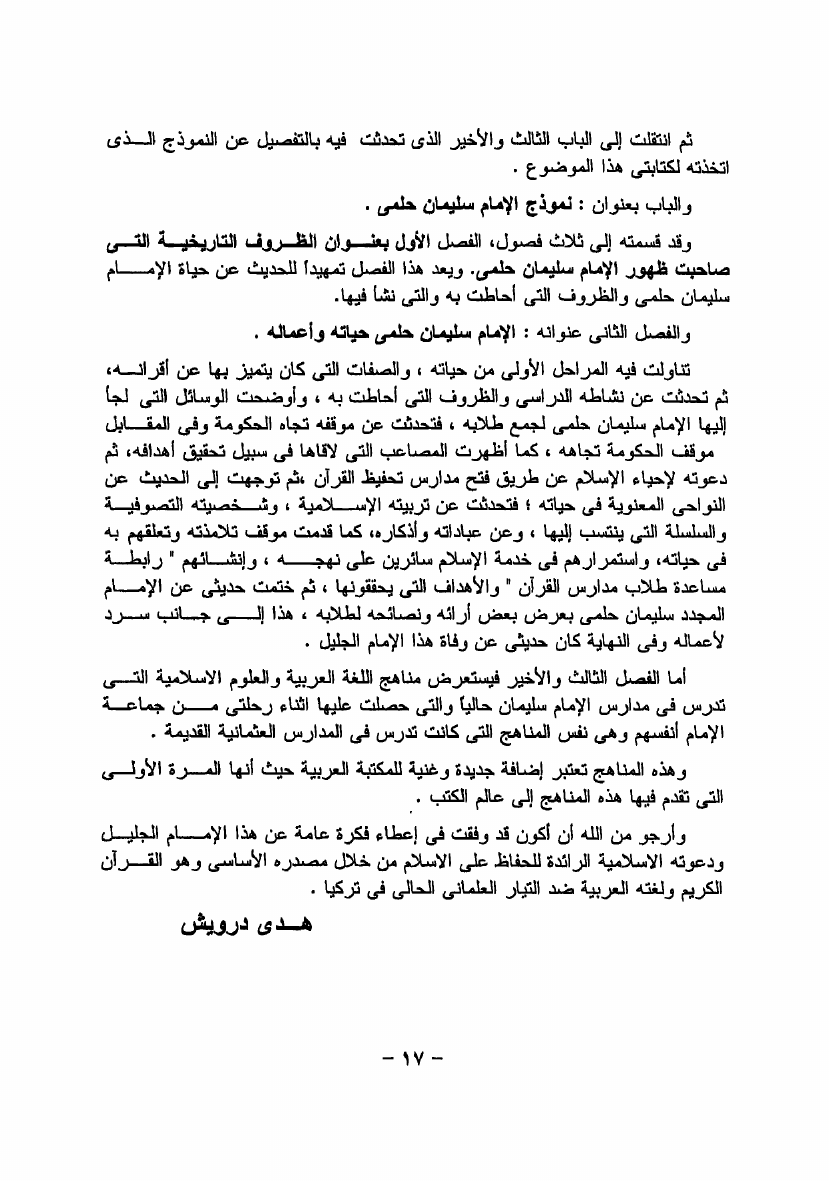 ثم انتقلت إلى الباب الثالث والأخير الذى تحدثت فيه بالتفصيل عن النموذج الذى اتخذته لكتابتى هذا الموضوع .

والباب بعنوان : نموذج الإمام سليمان حلمى .

وقد قسمته إلى ثلاث فصول، الفصل الأول بعنوان الظروف التاريخية التى صاحبت ظهور الإمام سليمان حلمى. ويعد هذا الفصل تمهيداً للحديث عن حياة الإمام سليمان حلمى والظروف التى أحاطت به والتى نشأ فيها.

والفصل الثانى عنوانه : الإمام سليمان حلمى حياته وأعماله .

تناولت فيه المراحل الأولى من حياته ، والصفات التى كان يتميز بها عن أقرانه، ثم تحدثت عن نشاطه الدراسى والظروف التى أحاطت به ، وأوضحت الوسائل التى لجأ إليها الإمام سليمان حلمى لجمع طلابه ، فتحدثت عن موقفه تجاه الحكومة وفى المقابل موقف الحكومة تجاهه ، كما أظهرت المصاعب التى لاقاها فى سبيل تحقيق أهدافه، ثم دعوته لإحياء الإسلام عن طريق فتح مدارس تحفيظ القرآن ،ثم توجهت إلى الحديث عن النواحى المعنوية فى حياته ؛ فتحدثت عن تربيته الإسلامية ، وشخصيته التصوفية والسلسلة التى ينتسب إليها ، وعن عباداته وأذكاره، كما قدمت موقف تلامذته وتعلقهم به فى حياته، واستمرارهم فى خدمة الإسلام سائرين على نهجه ، وإنشائهم " رابطة مساعدة طلاب مدارس القرآن " والأهداف التى يحققونها ، ثم ختمت حديثى عن الإمام المجدد سليمان حلمى بعرض بعض أرائه ونصائحه لطلابه ، هذا إلى جانب سرد لأعماله وفى النهاية كان حديثى عن وفاة هذا الإمام الجليل .

أما الفصل الثالث والأخير فيستعرض مناهج اللغة العربية والعلوم الاسلامية التى تدرس فى مدارس الإمام سليمان حالياً والتى حصلت عليها اثناء رحلتى من جماعة الإمام أنفسهم وهى نفس المناهج التى كانت تدرس فى المدارس العثمانية القديمة .

وهذه المناهج تعتبر إضافة جديدة وغنية للمكتبة العربية حيث أنها المرة الأولى التى تقدم فيها هذه المناهج إلى عالم الكتب .

وأرجو من الله أن أكون قد وفقت فى إعطاء فكرة عامة عن هذا الإمام الجليل ودعوته الاسلامية الرائدة للحفاظ على الاسلام من خلال مصدره الأساسى وهو القرآن الكريم ولغته العربية ضد التيار العلمانى الحالى فى تركيا .

هدى درويش

- ١٧ -